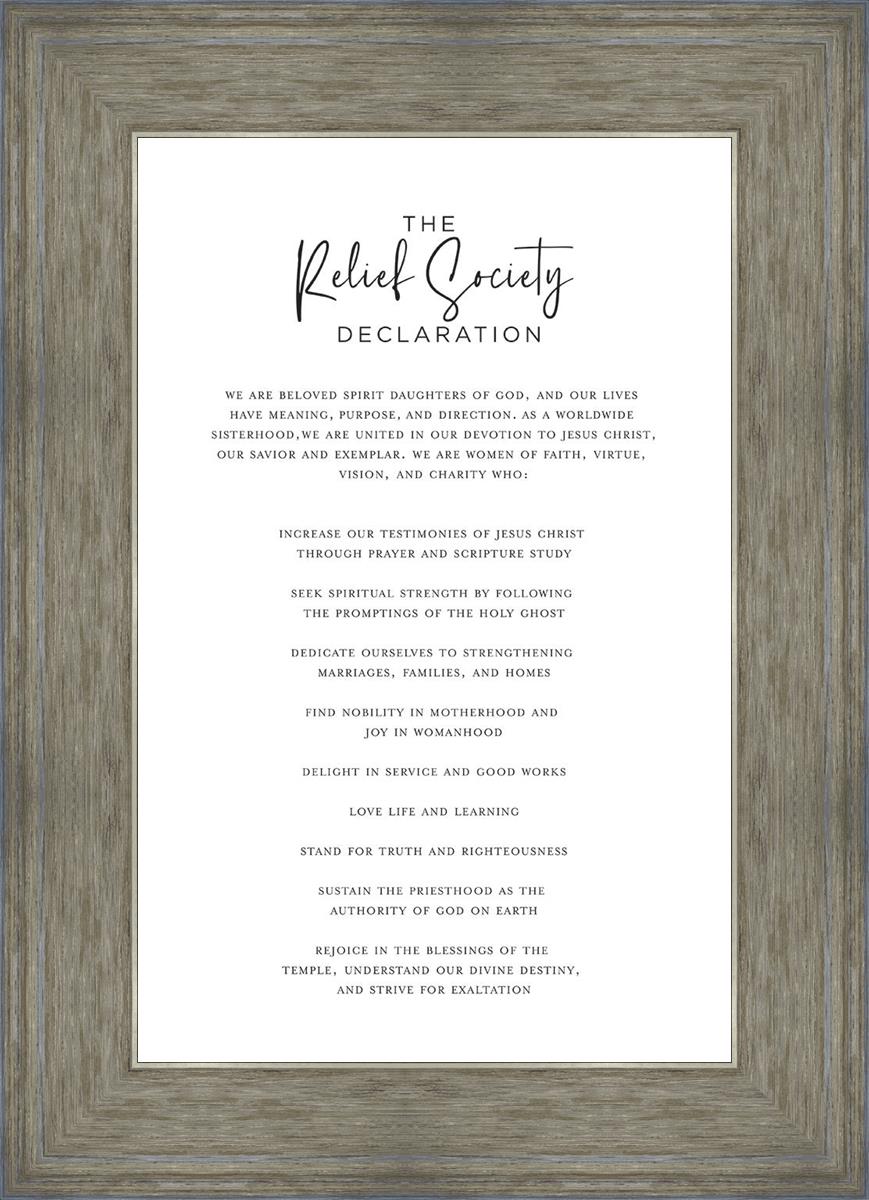 THE
Relief Society
DECLARATION

WE ARE BELOVED SPIRIT DAUGHTERS OF GOD, AND OUR LIVES HAVE MEANING, PURPOSE, AND DIRECTION. AS A WORLDWIDE SISTERHOOD,WE ARE UNITED IN OUR DEVOTION TO JESUS CHRIST, OUR SAVIOR AND EXEMPLAR. WE ARE WOMEN OF FAITH, VIRTUE, VISION, AND CHARITY WHO:

INCREASE OUR TESTIMONIES OF JESUS CHRIST THROUGH PRAYER AND SCRIPTURE STUDY

SEEK SPIRITUAL STRENGTH BY FOLLOWING THE PROMPTINGS OF THE HOLY GHOST

DEDICATE OURSELVES TO STRENGTHENING MARRIAGES, FAMILIES, AND HOMES

FIND NOBILITY IN MOTHERHOOD AND JOY IN WOMANHOOD

DELIGHT IN SERVICE AND GOOD WORKS

LOVE LIFE AND LEARNING

STAND FOR TRUTH AND RIGHTEOUSNESS

SUSTAIN THE PRIESTHOOD AS THE AUTHORITY OF GOD ON EARTH

REJOICE IN THE BLESSINGS OF THE TEMPLE, UNDERSTAND OUR DIVINE DESTINY, AND STRIVE FOR EXALTATION